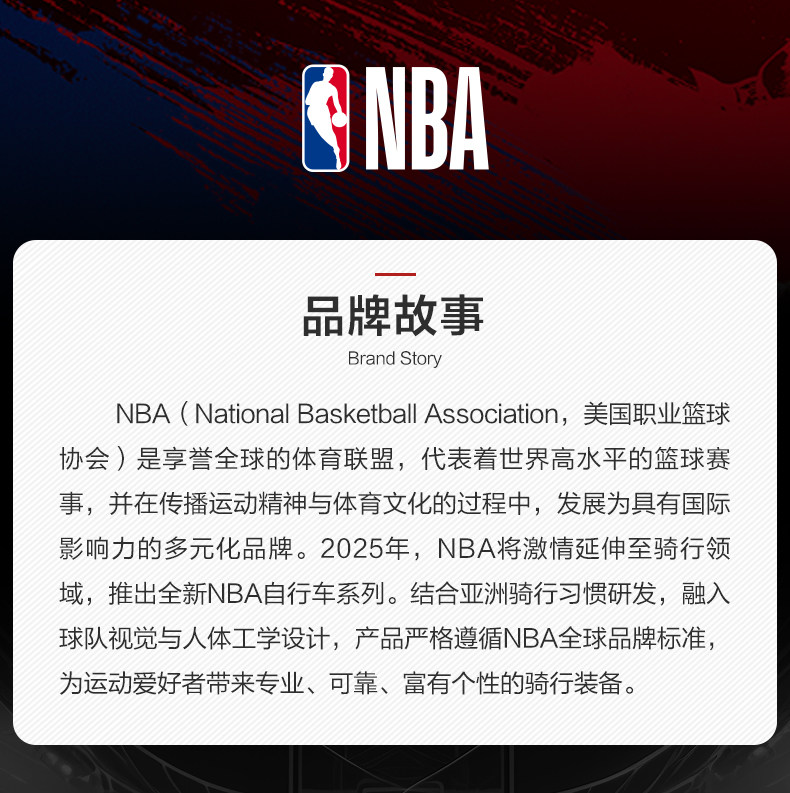 NBA

品牌故事
Brand Story

NBA（National Basketball Association，美国职业篮球协会）是享誉全球的体育联盟，代表着世界高水平的篮球赛事，并在传播运动精神与体育文化的过程中，发展为具有国际影响力的多元化品牌。2025年，NBA将激情延伸至骑行领域，推出全新NBA自行车系列。结合亚洲骑行习惯研发，融入球队视觉与人体工学设计，产品严格遵循NBA全球品牌标准，为运动爱好者带来专业、可靠、富有个性的骑行装备。